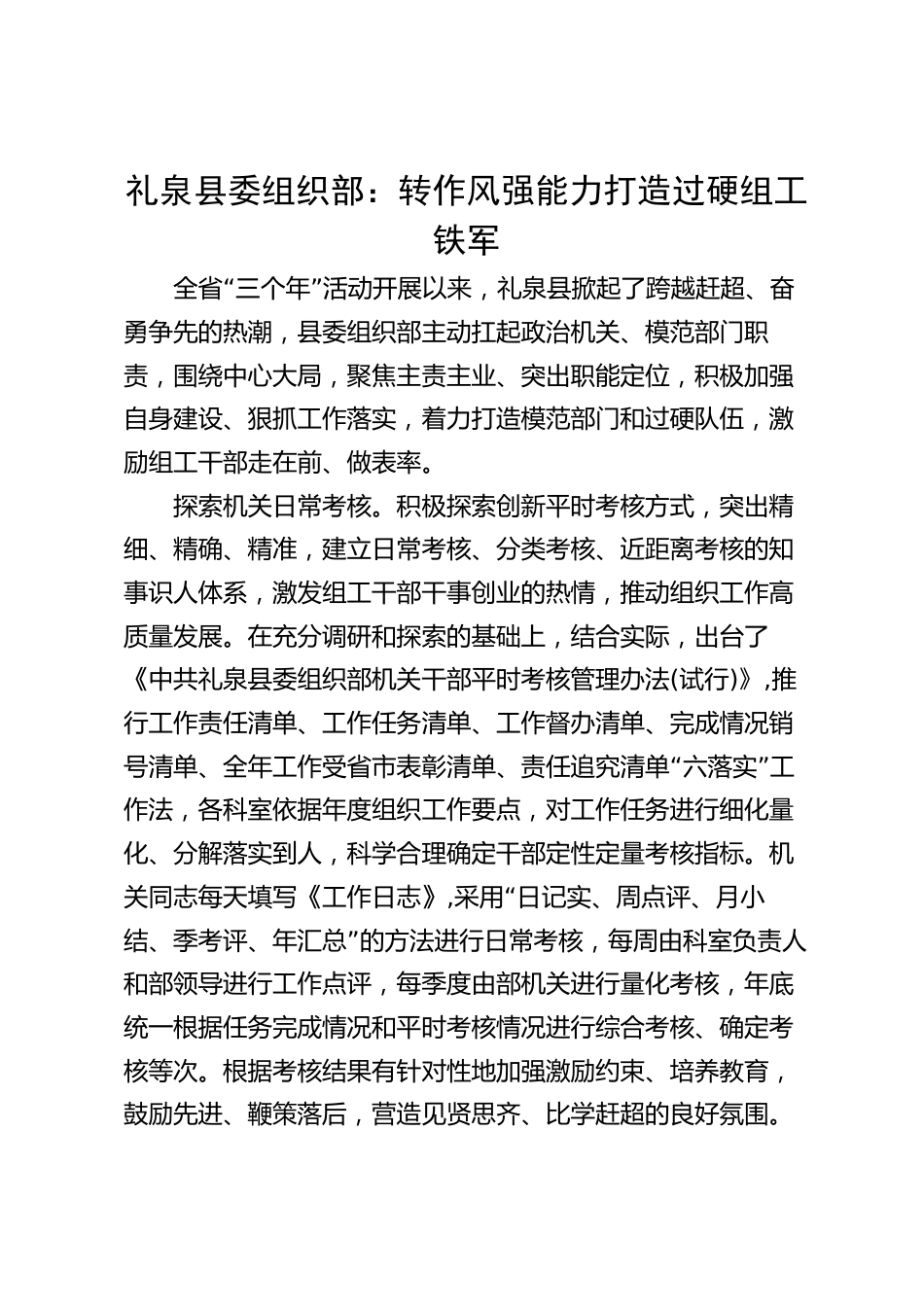 礼泉县委组织部：转作风强能力打造过硬组工铁军

全省“三个年”活动开展以来，礼泉县掀起了跨越赶超、奋勇争先的热潮，县委组织部主动扛起政治机关、模范部门职责，围绕中心大局，聚焦主责主业、突出职能定位，积极加强自身建设、狠抓工作落实，着力打造模范部门和过硬队伍，激励组工干部走在前、做表率。

探索机关日常考核。积极探索创新平时考核方式，突出精细、精确、精准，建立日常考核、分类考核、近距离考核的知事识人体系，激发组工干部干事创业的热情，推动组织工作高质量发展。在充分调研和探索的基础上，结合实际，出台了《中共礼泉县委组织部机关干部平时考核管理办法(试行)》,推行工作责任清单、工作任务清单、工作督办清单、完成情况销号清单、全年工作受省市表彰清单、责任追究清单“六落实”工作法，各科室依据年度组织工作要点，对工作任务进行细化量化、分解落实到人，科学合理确定干部定性定量考核指标。机关同志每天填写《工作日志》,采用“日记实、周点评、月小结、季考评、年汇总”的方法进行日常考核，每周由科室负责人和部领导进行工作点评，每季度由部机关进行量化考核，年底统一根据任务完成情况和平时考核情况进行综合考核、确定考核等次。根据考核结果有针对性地加强激励约束、培养教育，鼓励先进、鞭策落后，营造见贤思齐、比学赶超的良好氛围。